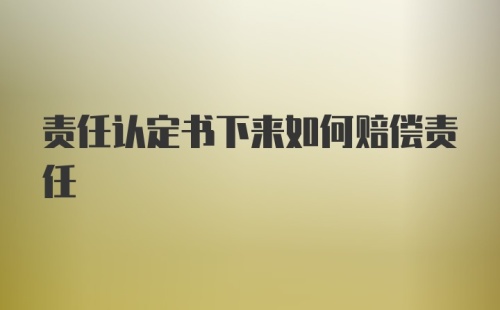 责任认定书下来如何赔偿责任